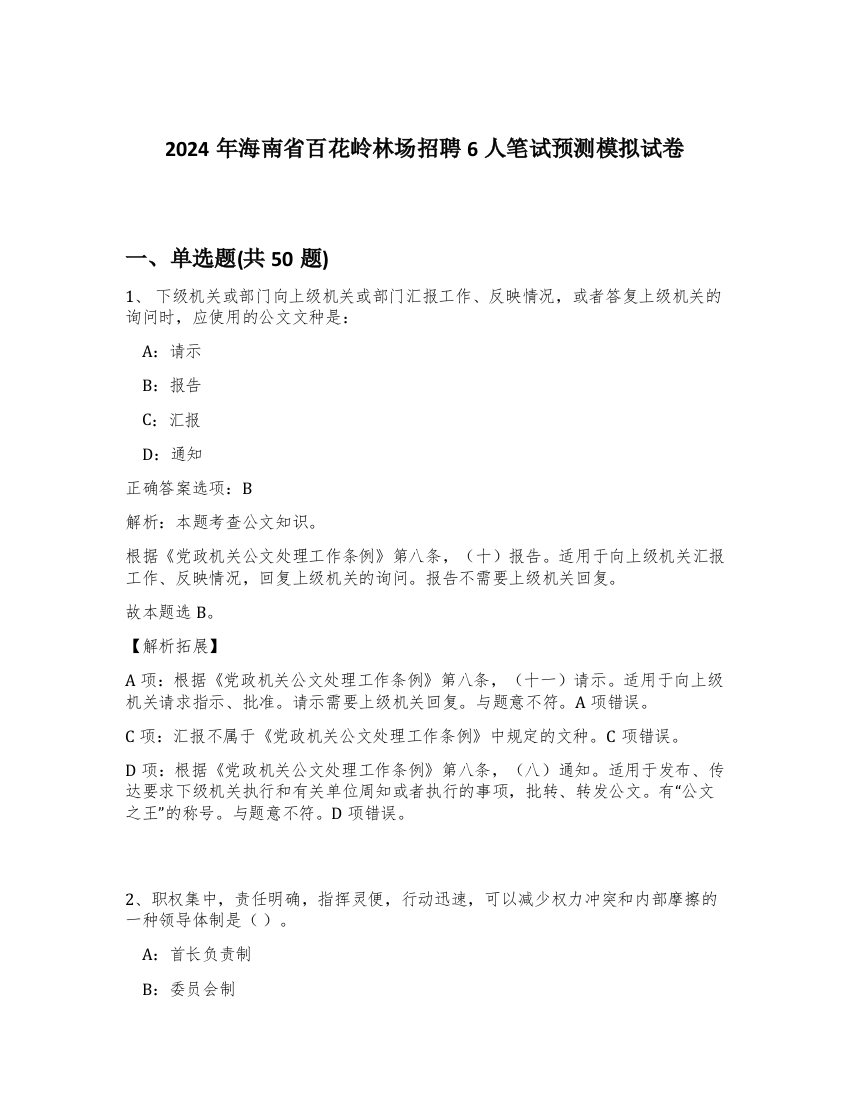 2024 年海南省百花岭林场招聘 6 人笔试预测模拟试卷

一、单选题(共 50 题)

1、 下级机关或部门向上级机关或部门汇报工作、反映情况，或者答复上级机关的询问时，应使用的公文文种是：

A：请示

B：报告

C：汇报

D：通知

正确答案选项：B

解析：本题考查公文知识。

根据《党政机关公文处理工作条例》第八条，（十）报告。适用于向上级机关汇报工作、反映情况，回复上级机关的询问。报告不需要上级机关回复。

故本题选 B。

【解析拓展】

A 项：根据《党政机关公文处理工作条例》第八条，（十一）请示。适用于向上级机关请求指示、批准。请示需要上级机关回复。与题意不符。A 项错误。

C 项：汇报不属于《党政机关公文处理工作条例》中规定的文种。C 项错误。

D 项：根据《党政机关公文处理工作条例》第八条，（八）通知。适用于发布、传达要求下级机关执行和有关单位周知或者执行的事项，批转、转发公文。有“公文之王”的称号。与题意不符。D 项错误。

2、职权集中，责任明确，指挥灵便，行动迅速，可以减少权力冲突和内部摩擦的一种领导体制是（ ）。

A：首长负责制

B：委员会制